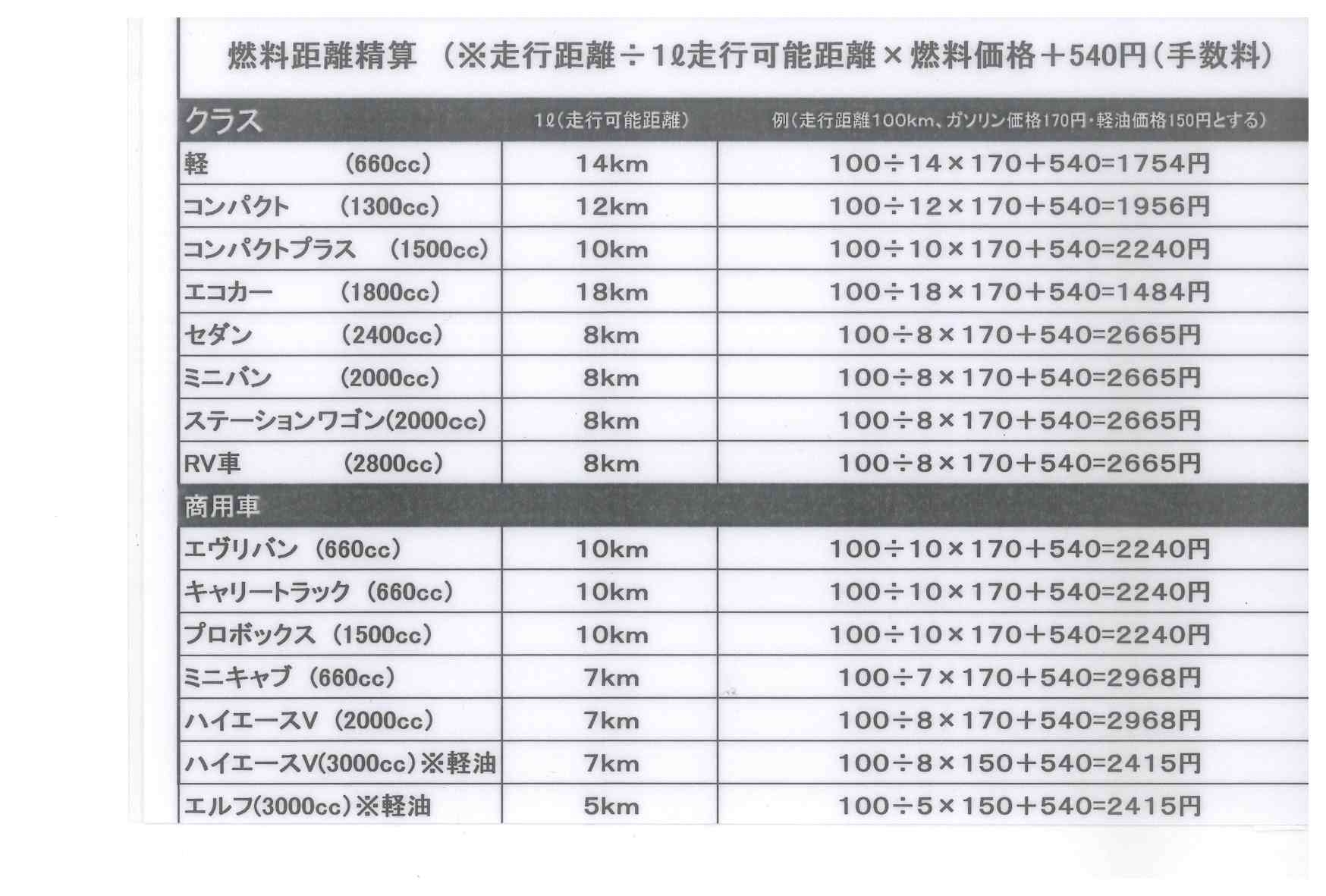 燃料距離精算 （※走行距離÷1ℓ走行可能距離×燃料価格＋540円（手数料）

| クラス | 1ℓ（走行可能距離） | 例（走行距離100km、ガソリン価格170円・軽油価格150円とする） |
|---|---|---|
| 軽 （660cc） | 14km | 100÷14×170＋540=1754円 |
| コンパクト （1300cc） | 12km | 100÷12×170＋540=1956円 |
| コンパクトプラス （1500cc） | 10km | 100÷10×170＋540=2240円 |
| エコカー （1800cc） | 18km | 100÷18×170＋540=1484円 |
| セダン （2400cc） | 8km | 100÷8×170＋540=2665円 |
| ミニバン （2000cc） | 8km | 100÷8×170＋540=2665円 |
| ステーションワゴン(2000cc) | 8km | 100÷8×170＋540=2665円 |
| RV車 （2800cc） | 8km | 100÷8×170＋540=2665円 |
| 商用車 | | |
| エヴリバン （660cc） | 10km | 100÷10×170＋540=2240円 |
| キャリートラック （660cc） | 10km | 100÷10×170＋540=2240円 |
| プロボックス （1500cc） | 10km | 100÷10×170＋540=2240円 |
| ミニキャブ （660cc） | 7km | 100÷7×170＋540=2968円 |
| ハイエースV （2000cc） | 7km | 100÷8×170＋540=2968円 |
| ハイエースV(3000cc)※軽油 | 7km | 100÷8×150＋540=2415円 |
| エルフ(3000cc)※軽油 | 5km | 100÷5×150＋540=2415円 |